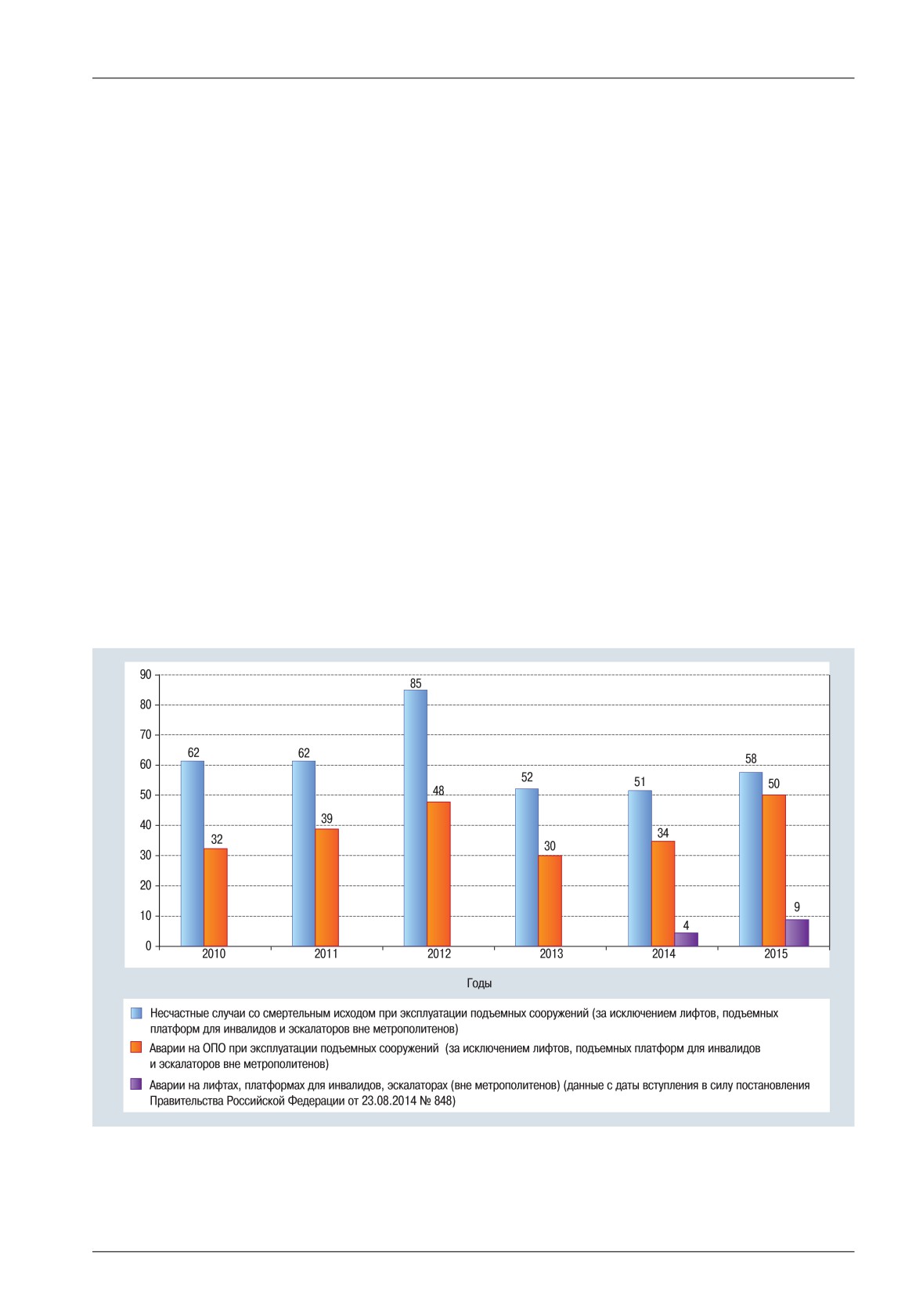 90
80
70
60
50
40
30
20
10
0

62
32
62
39
85
48
52
30
51
34
4
58
50
9

2010
2011
2012
2013
2014
2015

Годы

Несчастные случаи со смертельным исходом при эксплуатации подъемных сооружений (за исключением лифтов, подъемных платформ для инвалидов и эскалаторов вне метрополитенов)

Аварии на ОПО при эксплуатации подъемных сооружений (за исключением лифтов, подъемных платформ для инвалидов и эскалаторов вне метрополитенов)

Аварии на лифтах, платформах для инвалидов, эскалаторах (вне метрополитенов) (данные с даты вступления в силу постановления Правительства Российской Федерации от 23.08.2014 № 848)